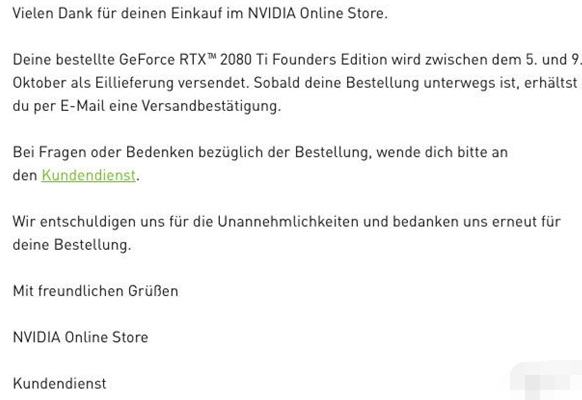 Vielen Dank für deinen Einkauf im NVIDIA Online Store.

Deine bestellte GeForce RTX™ 2080 Ti Founders Edition wird zwischen dem 5. und 9. Oktober als Eillieferung versendet. Sobald deine Bestellung unterwegs ist, erhältst du per E-Mail eine Versandbestätigung.

Bei Fragen oder Bedenken bezüglich der Bestellung, wende dich bitte an den Kundendienst.

Wir entschuldigen uns für die Unannehmlichkeiten und bedanken uns erneut für deine Bestellung.

Mit freundlichen Grüßen

NVIDIA Online Store

Kundendienst